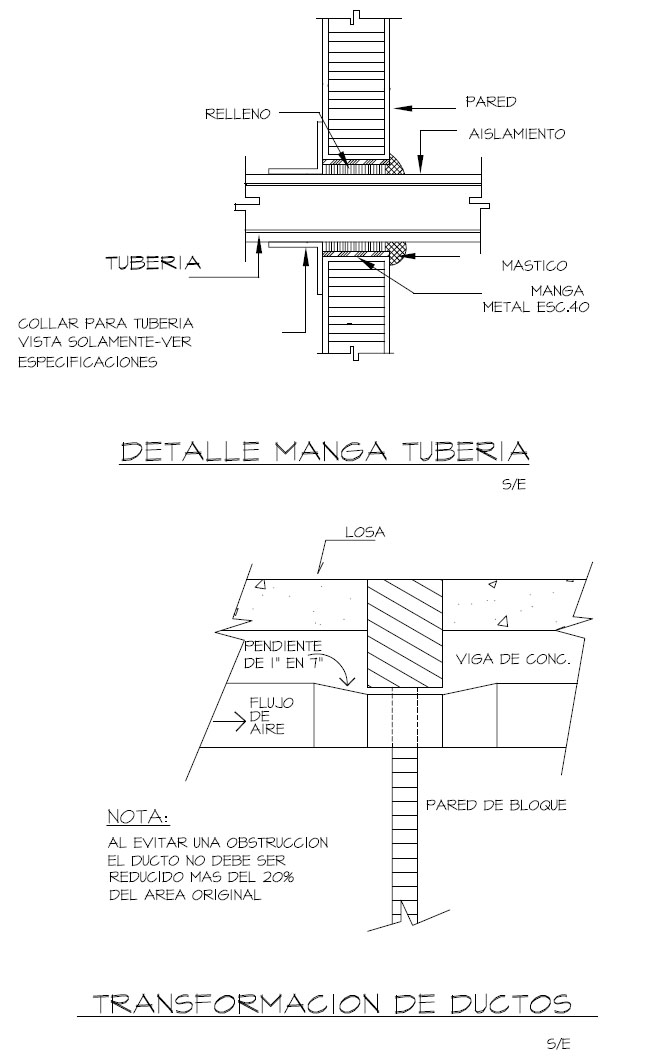 RELLENO

PARED

AISLAMIENTO

TUBERIA

MASTICO

MANGA
METAL ESC.40

COLLAR PARA TUBERIA
VISTA SOLAMENTE-VER
ESPECIFICACIONES

DETALLE MANGA TUBERIA

S/E

LOSA

PENDIENTE
DE 1" EN 7"

VIGA DE CONC.

FLUJO
DE
AIRE

PARED DE BLOQUE

NOTA:

AL EVITAR UNA OBSTRUCCION
EL DUCTO NO DEBE SER
REDUCIDO MAS DEL 20%
DEL AREA ORIGINAL

TRANSFORMACION DE DUCTOS

S/E